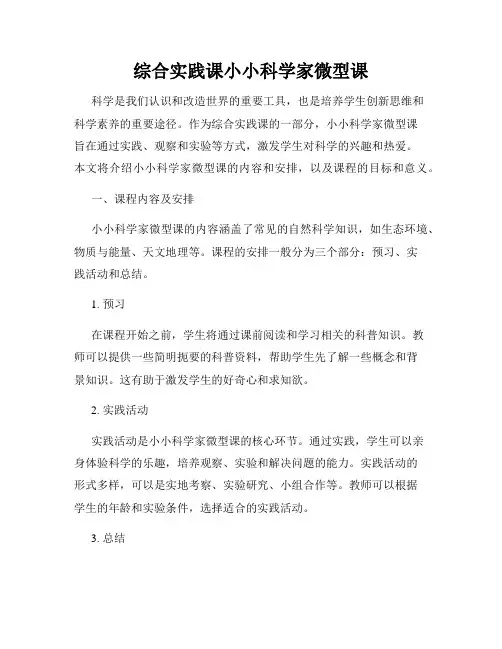 综合实践课小小科学家微型课

科学是我们认识和改造世界的重要工具，也是培养学生创新思维和科学素养的重要途径。作为综合实践课的一部分，小小科学家微型课旨在通过实践、观察和实验等方式，激发学生对科学的兴趣和热爱。本文将介绍小小科学家微型课的内容和安排，以及课程的目标和意义。

一、课程内容及安排

小小科学家微型课的内容涵盖了常见的自然科学知识，如生态环境、物质与能量、天文地理等。课程的安排一般分为三个部分：预习、实践活动和总结。

1. 预习

在课程开始之前，学生将通过课前阅读和学习相关的科普知识。教师可以提供一些简明扼要的科普资料，帮助学生先了解一些概念和背景知识。这有助于激发学生的好奇心和求知欲。

2. 实践活动

实践活动是小小科学家微型课的核心环节。通过实践，学生可以亲身体验科学的乐趣，培养观察、实验和解决问题的能力。实践活动的形式多样，可以是实地考察、实验研究、小组合作等。教师可以根据学生的年龄和实验条件，选择适合的实践活动。

3. 总结